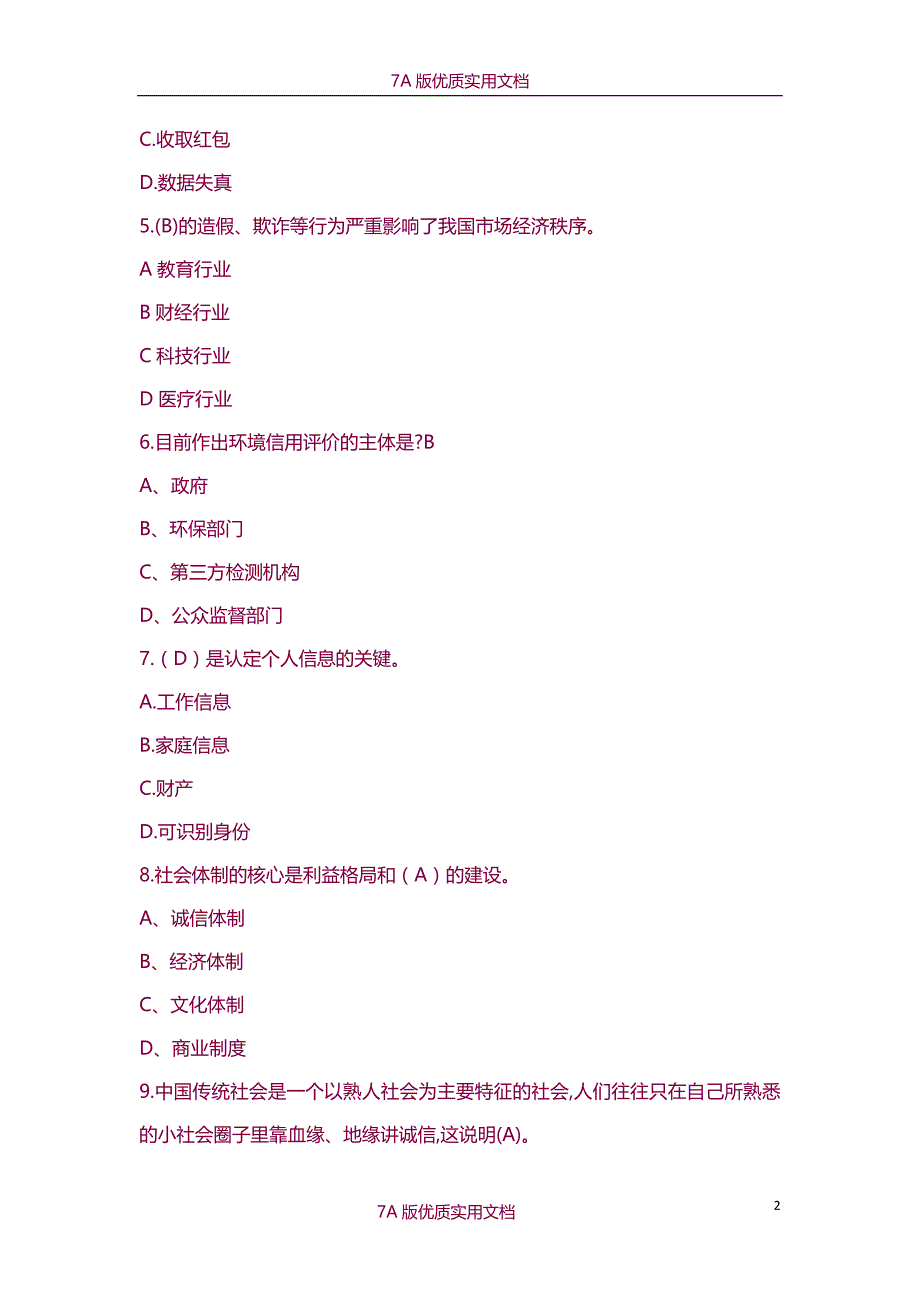 7A 版优质实用文档

C.收取红包

D.数据失真

5.(B)的造假、欺诈等行为严重影响了我国市场经济秩序。

A 教育行业

B 财经行业

C 科技行业

D 医疗行业

6.目前作出环境信用评价的主体是?B

A、政府

B、环保部门

C、第三方检测机构

D、公众监督部门

7.（D）是认定个人信息的关键。

A.工作信息

B.家庭信息

C.财产

D.可识别身份

8.社会体制的核心是利益格局和（A）的建设。

A、诚信体制

B、经济体制

C、文化体制

D、商业制度

9.中国传统社会是一个以熟人社会为主要特征的社会,人们往往只在自己所熟悉的小社会圈子里靠血缘、地缘讲诚信,这说明(A)。

2

7A 版优质实用文档